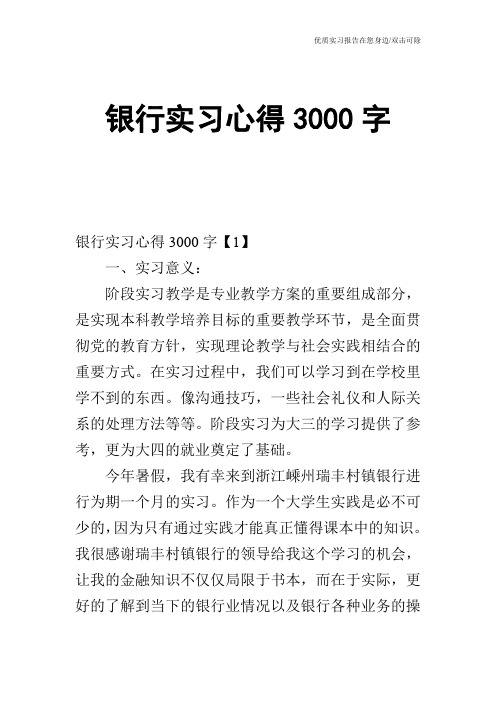 优质实习报告在您身边/双击可除

银行实习心得 3000 字

银行实习心得 3000 字【1】

一、实习意义:

阶段实习教学是专业教学方案的重要组成部分,是实现本科教学培养目标的重要教学环节,是全面贯彻党的教育方针,实现理论教学与社会实践相结合的重要方式。在实习过程中,我们可以学习到在学校里学不到的东西。像沟通技巧,一些社会礼仪和人际关系的处理方法等等。阶段实习为大三的学习提供了参考,更为大四的就业奠定了基础。

今年暑假,我有幸来到浙江嵊州瑞丰村镇银行进行为期一个月的实习。作为一个大学生实践是必不可少的,因为只有通过实践才能真正懂得课本中的知识。我很感谢瑞丰村镇银行的领导给我这个学习的机会,让我的金融知识不仅仅局限于书本,而在于实际,更好的了解到当下的银行业情况以及银行各种业务的操